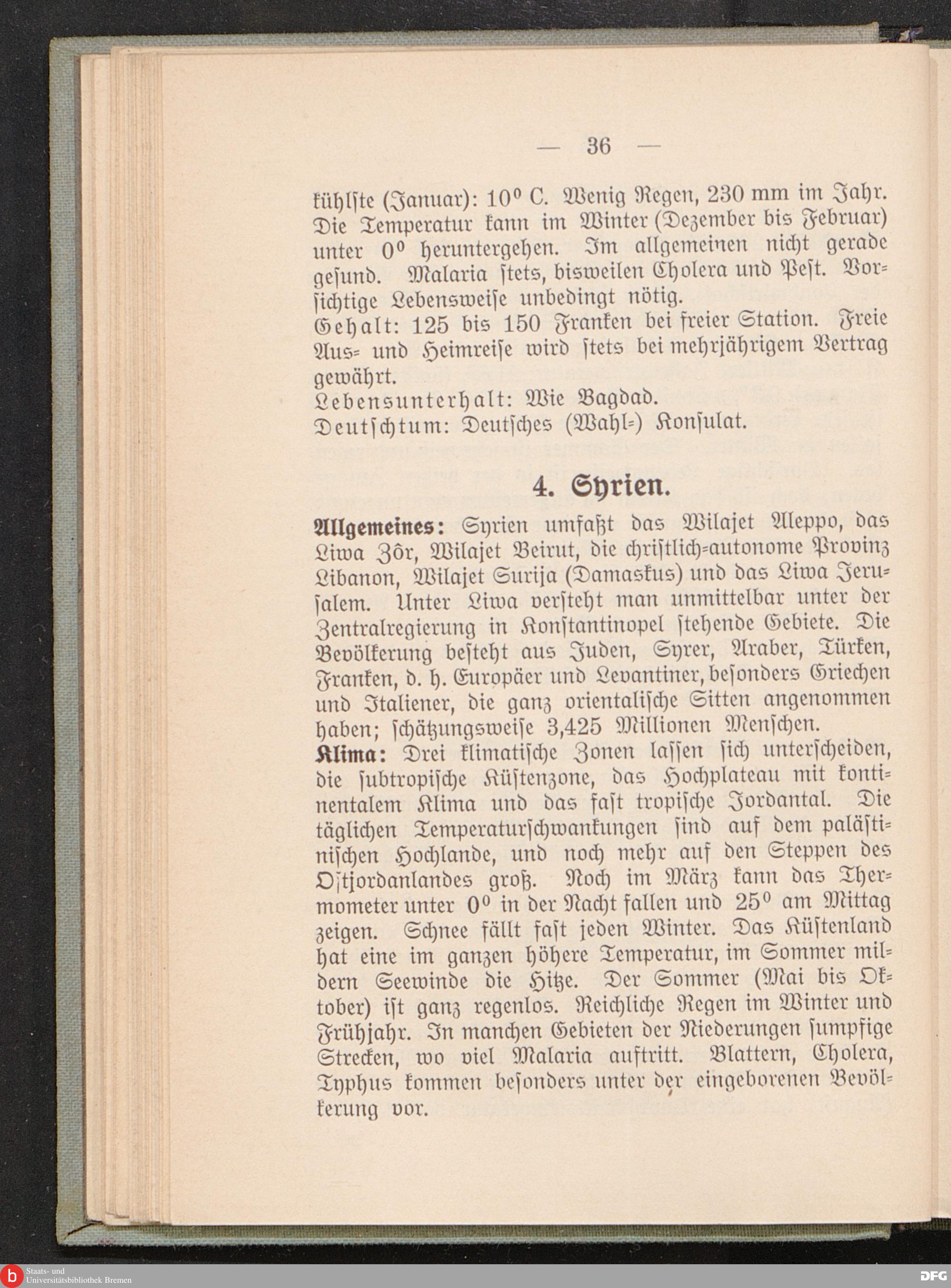 — 36 —

kühlste (Januar): 10° C. Wenig Regen, 230 mm im Jahr. Die Temperatur kann im Winter (Dezember bis Februar) unter 0° heruntergehen. Im allgemeinen nicht gerade gesund. Malaria stets, bisweilen Cholera und Pest. Vorsichtige Lebensweise unbedingt nötig.
Gehalt: 125 bis 150 Franken bei freier Station. Freie Aus- und Heimreise wird stets bei mehrjährigem Vertrag gewährt.
Lebensunterhalt: Wie Bagdad.
Deutschtum: Deutsches (Wahl-) Konsulat.

4. Syrien.

Allgemeines: Syrien umfaßt das Wilajet Aleppo, das Liwa Zôr, Wilajet Beirut, die christlich-autonome Provinz Libanon, Wilajet Surija (Damaskus) und das Liwa Jerusalem. Unter Liwa versteht man unmittelbar unter der Zentralregierung in Konstantinopel stehende Gebiete. Die Bevölkerung besteht aus Juden, Syrer, Araber, Türken, Franken, d. h. Europäer und Levantiner, besonders Griechen und Italiener, die ganz orientalische Sitten angenommen haben; schätzungsweise 3,425 Millionen Menschen.
Klima: Drei klimatische Zonen lassen sich unterscheiden, die subtropische Küstenzone, das Hochplateau mit kontinentalem Klima und das fast tropische Jordantal. Die täglichen Temperaturschwankungen sind auf dem palästinischen Hochlande, und noch mehr auf den Steppen des Ostjordanlandes groß. Noch im März kann das Thermometer unter 0° in der Nacht fallen und 25° am Mittag zeigen. Schnee fällt fast jeden Winter. Das Küstenland hat eine im ganzen höhere Temperatur, im Sommer mildern Seewinde die Hitze. Der Sommer (Mai bis Oktober) ist ganz regenlos. Reichliche Regen im Winter und Frühjahr. In manchen Gebieten der Niederungen sumpfige Strecken, wo viel Malaria auftritt. Blattern, Cholera, Typhus kommen besonders unter der eingeborenen Bevölkerung vor.

Staats- und Universitätsbibliothek Bremen
DFG